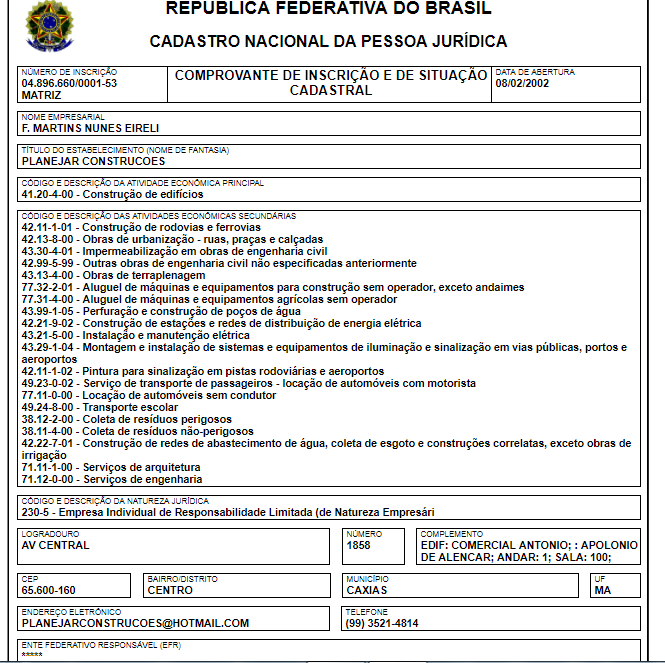 REPUBLICA FEDERATIVA DO BRASIL

CADASTRO NACIONAL DA PESSOA JURÍDICA

NÚMERO DE INSCRIÇÃO
04.896.660/0001-53
MATRIZ

COMPROVANTE DE INSCRIÇÃO E DE SITUAÇÃO CADASTRAL

DATA DE ABERTURA
08/02/2002

NOME EMPRESARIAL
F. MARTINS NUNES EIRELI

TÍTULO DO ESTABELECIMENTO (NOME DE FANTASIA)
PLANEJAR CONSTRUCOES

CÓDIGO E DESCRIÇÃO DA ATIVIDADE ECONÔMICA PRINCIPAL
41.20-4-00 - Construção de edifícios

CÓDIGO E DESCRIÇÃO DAS ATIVIDADES ECONÔMICAS SECUNDÁRIAS
42.11-1-01 - Construção de rodovias e ferrovias
42.13-8-00 - Obras de urbanização - ruas, praças e calçadas
43.30-4-01 - Impermeabilização em obras de engenharia civil
42.99-5-99 - Outras obras de engenharia civil não especificadas anteriormente
43.13-4-00 - Obras de terraplenagem
77.32-2-01 - Aluguel de máquinas e equipamentos para construção sem operador, exceto andaimes
77.31-4-00 - Aluguel de máquinas e equipamentos agrícolas sem operador
43.99-1-05 - Perfuração e construção de poços de água
42.21-9-02 - Construção de estações e redes de distribuição de energia elétrica
43.21-5-00 - Instalação e manutenção elétrica
43.29-1-04 - Montagem e instalação de sistemas e equipamentos de iluminação e sinalização em vias públicas, portos e aeroportos
42.11-1-02 - Pintura para sinalização em pistas rodoviárias e aeroportos
49.23-0-02 - Serviço de transporte de passageiros - locação de automóveis com motorista
77.11-0-00 - Locação de automóveis sem condutor
49.24-8-00 - Transporte escolar
38.12-2-00 - Coleta de resíduos perigosos
38.11-4-00 - Coleta de resíduos não-perigosos
42.22-7-01 - Construção de redes de abastecimento de água, coleta de esgoto e construções correlatas, exceto obras de irrigação
71.11-1-00 - Serviços de arquitetura
71.12-0-00 - Serviços de engenharia

CÓDIGO E DESCRIÇÃO DA NATUREZA JURÍDICA
230-5 - Empresa Individual de Responsabilidade Limitada (de Natureza Empresári

LOGRADOURO
AV CENTRAL

NÚMERO
1858

COMPLEMENTO
EDIF: COMERCIAL ANTONIO; : APOLONIO DE ALENCAR; ANDAR: 1; SALA: 100;

CEP
65.600-160

BAIRRO/DISTRITO
CENTRO

MUNICÍPIO
CAXIAS

UF
MA

ENDEREÇO ELETRÔNICO
PLANEJARCONSTRUCOES@HOTMAIL.COM

TELEFONE
(99) 3521-4814

ENTE FEDERATIVO RESPONSÁVEL (EFR)
*****